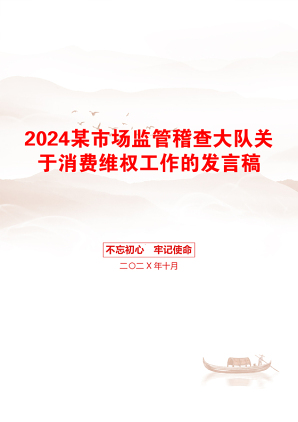 2024某市场监管稽查大队关于消费维权工作的发言稿

不忘初心　牢记使命

二〇二X年十月